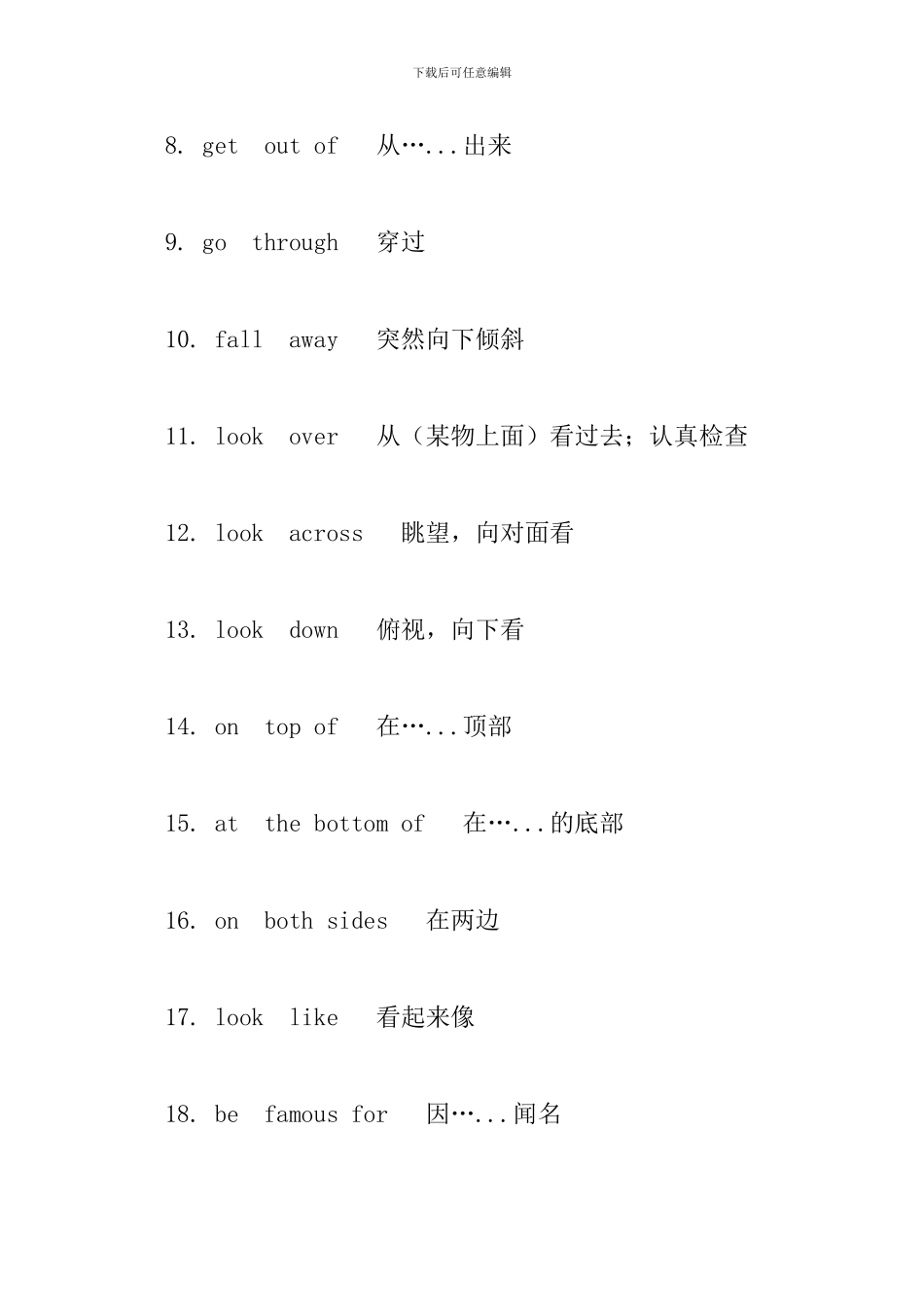 下载后可任意编辑

8. get out of 从…...出来

9. go through 穿过

10. fall away 突然向下倾斜

11. look over 从（某物上面）看过去；认真检查

12. look across 眺望，向对面看

13. look down 俯视，向下看

14. on top of 在…...顶部

15. at the bottom of 在…...的底部

16. on both sides 在两边

17. look like 看起来像

18. be famous for 因…...闻名